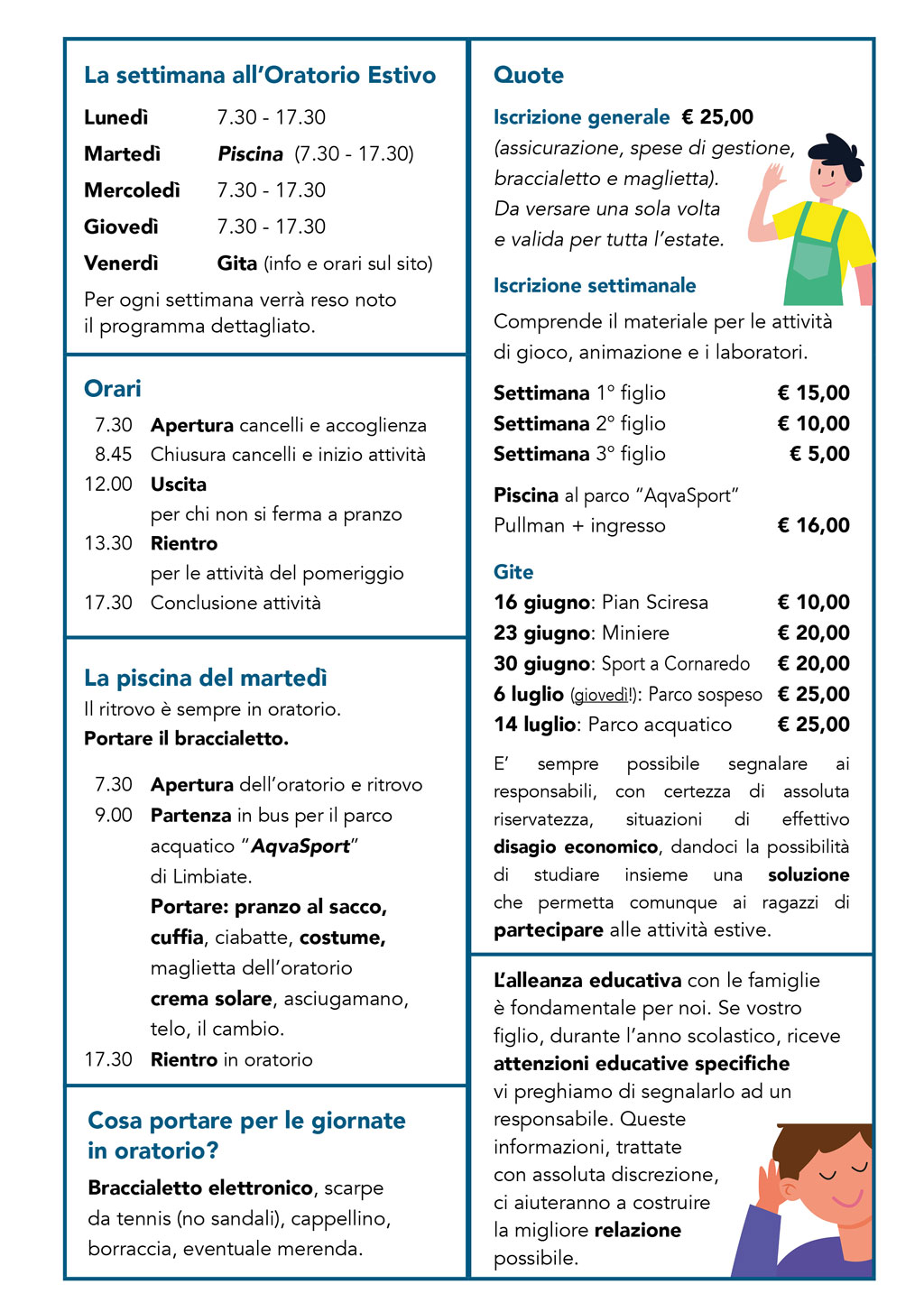 La settimana all'Oratorio Estivo

| | |
|---|---|
| Lunedì | 7.30 - 17.30 |
| Martedì | Piscina (7.30 - 17.30) |
| Mercoledì | 7.30 - 17.30 |
| Giovedì | 7.30 - 17.30 |
| Venerdì | Gita (info e orari sul sito) |

Per ogni settimana verrà reso noto il programma dettagliato.

Orari

| | |
|---|---|
| 7.30 | Apertura cancelli e accoglienza |
| 8.45 | Chiusura cancelli e inizio attività |
| 12.00 | Uscita per chi non si ferma a pranzo |
| 13.30 | Rientro per le attività del pomeriggio |
| 17.30 | Conclusione attività |

La piscina del martedì
Il ritrovo è sempre in oratorio.
Portare il braccialetto.

| | |
|---|---|
| 7.30 | Apertura dell'oratorio e ritrovo |
| 9.00 | Partenza in bus per il parco acquatico "AqvaSport" di Limbiate. Portare: pranzo al sacco, cuffia, ciabatte, costume, maglietta dell'oratorio crema solare, asciugamano, telo, il cambio. |
| 17.30 | Rientro in oratorio |

Cosa portare per le giornate in oratorio?
Braccialetto elettronico, scarpe da tennis (no sandali), cappellino, borraccia, eventuale merenda.

Quote
Iscrizione generale € 25,00
(assicurazione, spese di gestione, braccialetto e maglietta).
Da versare una sola volta e valida per tutta l'estate.

Iscrizione settimanale
Comprende il materiale per le attività di gioco, animazione e i laboratori.

| | |
|---|---|
| Settimana 1° figlio | € 15,00 |
| Settimana 2° figlio | € 10,00 |
| Settimana 3° figlio | € 5,00 |

| | |
|---|---|
| Piscina al parco "AqvaSport" Pullman + ingresso | € 16,00 |

Gite

| | |
|---|---|
| 16 giugno: Pian Sciresa | € 10,00 |
| 23 giugno: Miniere | € 20,00 |
| 30 giugno: Sport a Cornaredo | € 20,00 |
| 6 luglio (giovedì!): Parco sospeso | € 25,00 |
| 14 luglio: Parco acquatico | € 25,00 |

E' sempre possibile segnalare ai responsabili, con certezza di assoluta riservatezza, situazioni di effettivo disagio economico, dandoci la possibilità di studiare insieme una soluzione che permetta comunque ai ragazzi di partecipare alle attività estive.

L'alleanza educativa con le famiglie è fondamentale per noi. Se vostro figlio, durante l'anno scolastico, riceve attenzioni educative specifiche vi preghiamo di segnalarlo ad un responsabile. Queste informazioni, trattate con assoluta discrezione, ci aiuteranno a costruire la migliore relazione possibile.